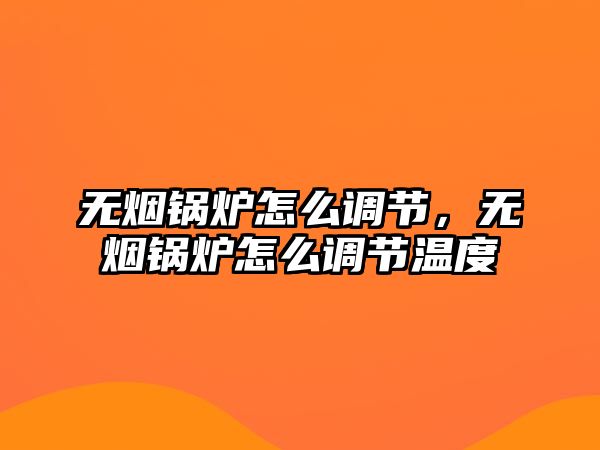 无烟锅炉怎么调节，无烟锅炉怎么调节温度